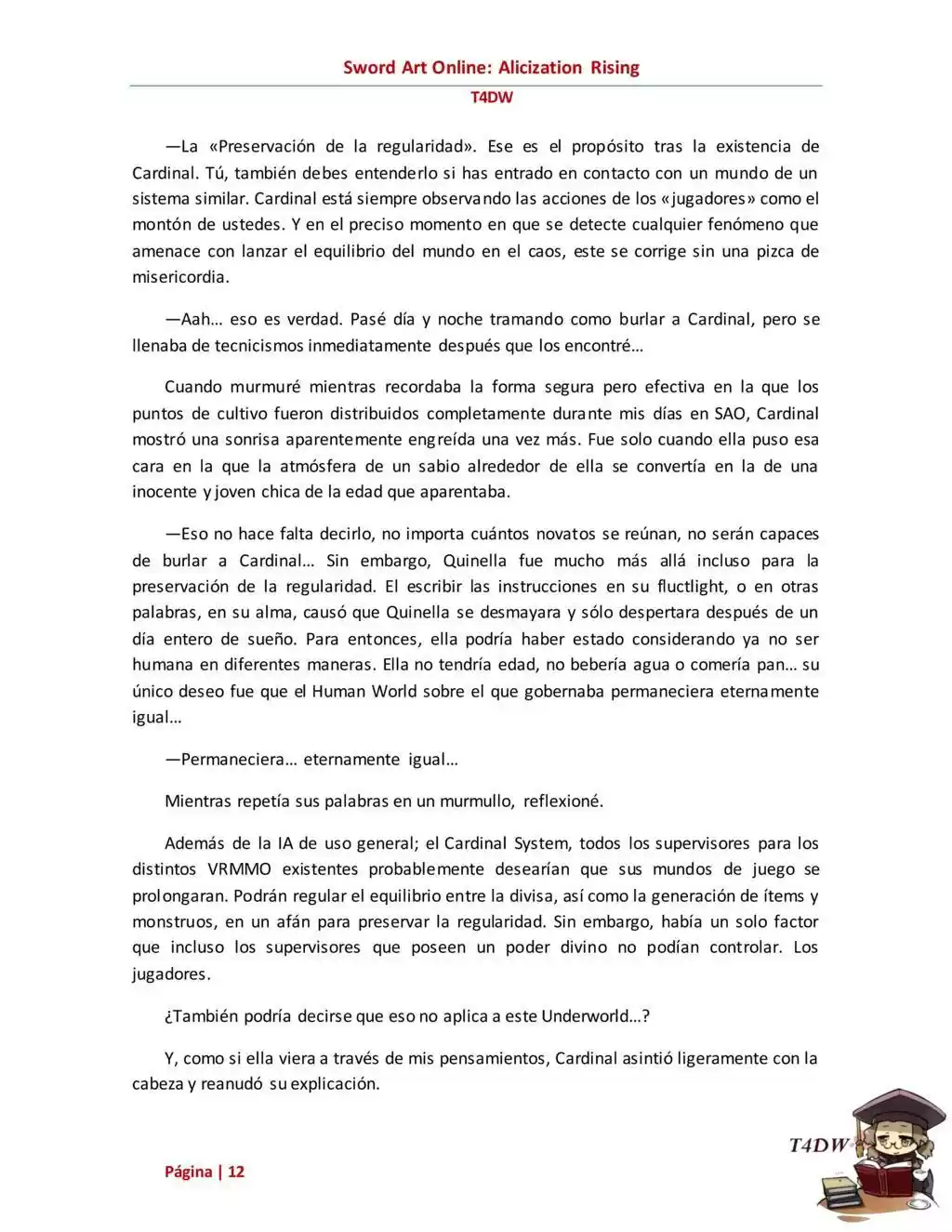 Sword Art Online: Alicization Rising

T4DW

—La «Preservación de la regularidad». Ese es el propósito tras la existencia de Cardinal. Tú, también debes entenderlo si has entrado en contacto con un mundo de un sistema similar. Cardinal está siempre observando las acciones de los «jugadores» como el montón de ustedes. Y en el preciso momento en que se detecte cualquier fenómeno que amenace con lanzar el equilibrio del mundo en el caos, este se corrige sin una pizca de misericordia.

—Aah… eso es verdad. Pasé día y noche tramando como burlar a Cardinal, pero se llenaba de tecnicismos inmediatamente después que los encontré…

Cuando murmuré mientras recordaba la forma segura pero efectiva en la que los puntos de cultivo fueron distribuidos completamente durante mis días en SAO, Cardinal mostró una sonrisa aparentemente engreída una vez más. Fue solo cuando ella puso esa cara en la que la atmósfera de un sabio alrededor de ella se convertía en la de una inocente y joven chica de la edad que aparentaba.

—Eso no hace falta decirlo, no importa cuántos novatos se reúnan, no serán capaces de burlar a Cardinal… Sin embargo, Quinella fue mucho más allá incluso para la preservación de la regularidad. El escribir las instrucciones en su fluctlight, o en otras palabras, en su alma, causó que Quinella se desmayara y sólo despertara después de un día entero de sueño. Para entonces, ella podría haber estado considerando ya no ser humana en diferentes maneras. Ella no tendría edad, no bebería agua o comería pan… su único deseo fue que el Human World sobre el que gobernaba permaneciera eternamente igual…

—Permaneciera… eternamente igual…

Mientras repetía sus palabras en un murmullo, reflexioné.

Además de la IA de uso general; el Cardinal System, todos los supervisores para los distintos VRMMO existentes probablemente desearían que sus mundos de juego se prolongaran. Podrán regular el equilibrio entre la divisa, así como la generación de ítems y monstruos, en un afán para preservar la regularidad. Sin embargo, había un solo factor que incluso los supervisores que poseen un poder divino no podían controlar. Los jugadores.

¿También podría decirse que eso no aplica a este Underworld…?

Y, como si ella viera a través de mis pensamientos, Cardinal asintió ligeramente con la cabeza y reanudó su explicación.

Página | 12

T4DW